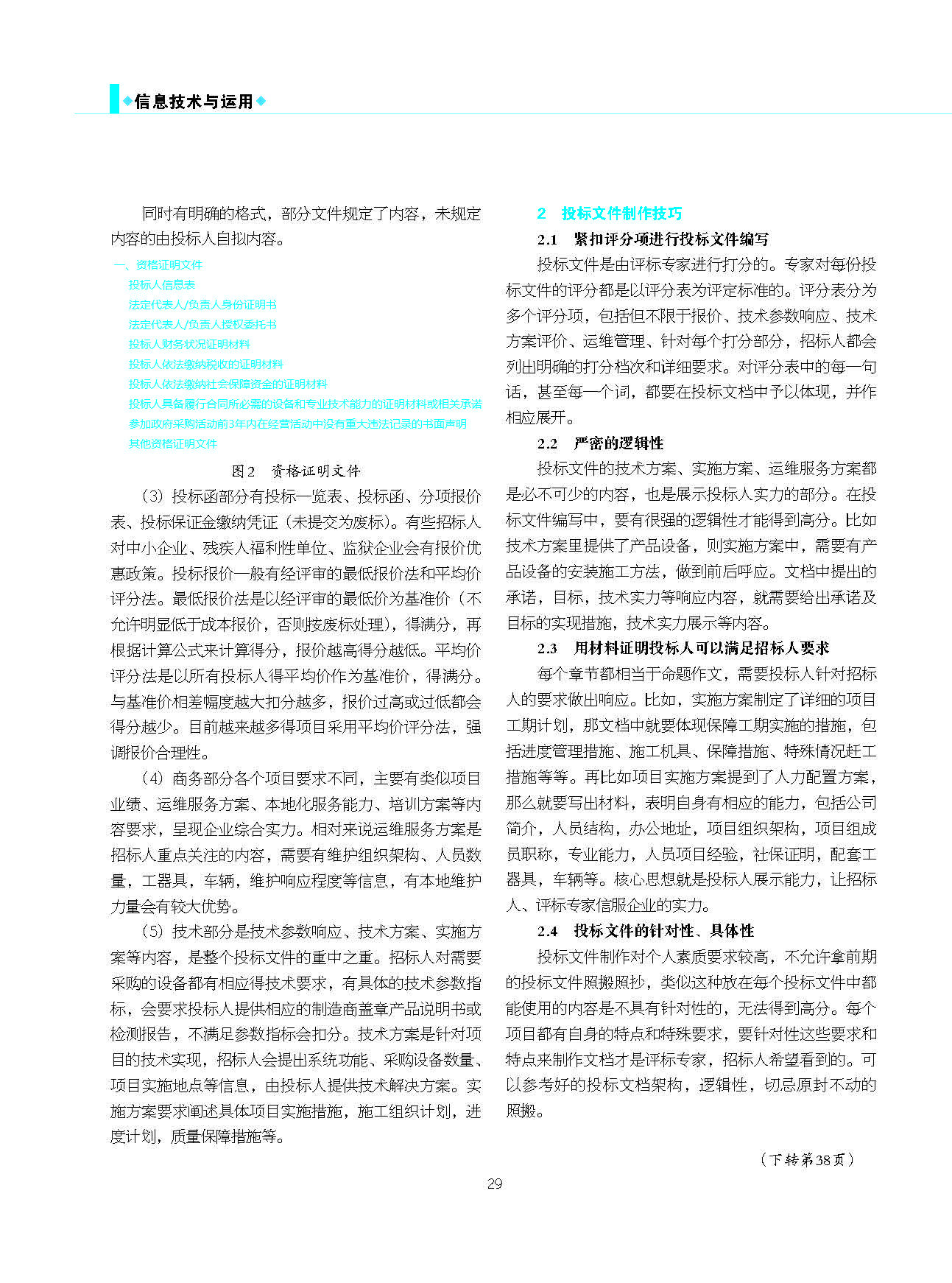 ◆信息技术与运用◆

同时有明确的格式，部分文件规定了内容，未规定内容的由投标人自拟内容。

一、资格证明文件
投标人信息表
法定代表人/负责人身份证明书
法定代表人/负责人授权委托书
投标人财务状况证明材料
投标人依法缴纳税收的证明材料
投标人依法缴纳社会保障资金的证明材料
投标人具备履行合同所必需的设备和专业技术能力的证明材料或相关承诺
参加政府采购活动前3年内在经营活动中没有重大违法记录的书面声明
其他资格证明文件

图2 资格证明文件

（3）投标函部分有投标一览表、投标函、分项报价表、投标保证金缴纳凭证（未提交为废标）。有些招标人对中小企业、残疾人福利性单位、监狱企业会有报价优惠政策。投标报价一般有经评审的最低报价法和平均价评分法。最低报价法是以经评审的最低价为基准价（不允许明显低于成本报价，否则按废标处理），得满分，再根据计算公式来计算得分，报价越高得分越低。平均价评分法是以所有投标人得平均价作为基准价，得满分。与基准价相差幅度越大扣分越多，报价过高或过低都会得分越少。目前越来越多得项目采用平均价评分法，强调报价合理性。

（4）商务部分各个项目要求不同，主要有类似项目业绩、运维服务方案、本地化服务能力、培训方案等内容要求，呈现企业综合实力。相对来说运维服务方案是招标人重点关注的内容，需要有维护组织架构、人员数量，工器具，车辆，维护响应程度等信息，有本地维护力量会有较大优势。

（5）技术部分是技术参数响应、技术方案、实施方案等内容，是整个投标文件的重中之重。招标人对需要采购的设备都有相应得技术要求，有具体的技术参数指标，会要求投标人提供相应的制造商盖章产品说明书或检测报告，不满足参数指标会扣分。技术方案是针对项目的技术实现，招标人会提出系统功能、采购设备数量、项目实施地点等信息，由投标人提供技术解决方案。实施方案要求阐述具体项目实施措施，施工组织计划，进度计划，质量保障措施等。

2 投标文件制作技巧

2.1 紧扣评分项进行投标文件编写

投标文件是由评标专家进行打分的。专家对每份投标文件的评分都是以评分表为评定标准的。评分表分为多个评分项，包括但不限于报价、技术参数响应、技术方案评价、运维管理、针对每个打分部分，招标人都会列出明确的打分档次和详细要求。对评分表中的每一句话，甚至每一个词，都要在投标文档中予以体现，并作相应展开。

2.2 严密的逻辑性

投标文件的技术方案、实施方案、运维服务方案都是必不可少的内容，也是展示投标人实力的部分。在投标文件编写中，要有很强的逻辑性才能得到高分。比如技术方案里提供了产品设备，则实施方案中，需要有产品设备的安装施工方法，做到前后呼应。文档中提出的承诺，目标，技术实力等响应内容，就需要给出承诺及目标的实现措施，技术实力展示等内容。

2.3 用材料证明投标人可以满足招标人要求

每个章节都相当于命题作文，需要投标人针对招标人的要求做出响应。比如，实施方案制定了详细的项目工期计划，那文档中就要体现保障工期实施的措施，包括进度管理措施、施工机具、保障措施、特殊情况赶工措施等等。再比如项目实施方案提到了人力配置方案，那么就要写出材料，表明自身有相应的能力，包括公司简介，人员结构，办公地址，项目组织架构，项目组成员职称，专业能力，人员项目经验，社保证明，配套工器具，车辆等。核心思想就是投标人展示能力，让招标人、评标专家信服企业的实力。

2.4 投标文件的针对性、具体性

投标文件制作对个人素质要求较高，不允许拿前期的投标文件照搬照抄，类似这种放在每个投标文件中都能使用的内容是不具有针对性的，无法得到高分。每个项目都有自身的特点和特殊要求，要针对性这些要求和特点来制作文档才是评标专家，招标人希望看到的。可以参考好的投标文档架构，逻辑性，切忌原封不动的照搬。

（下转第38页）

29